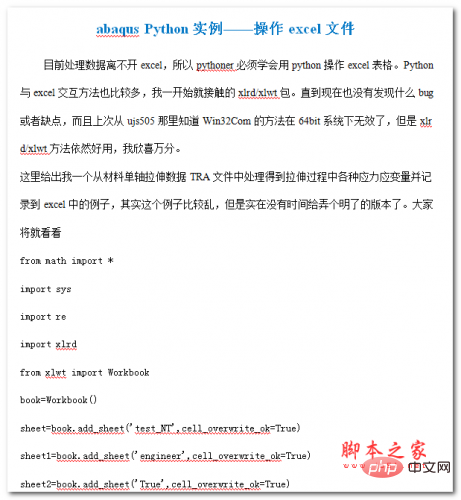 abaqus Python 实例——操作 excel 文件

目前处理数据离不开 excel，所以 pythoner 必须学会用 python 操作 excel 表格。Python 与 excel 交互方法也比较多，我一开始就接触的 xlrd/xlwt 包。直到现在也没有发现什么 bug 或者缺点，而且上次从 ujs505 那里知道 Win32Com 的方法在 64bit 系统下无效了，但是 xlrd/xlwt 方法依然好用，我欣喜万分。

这里给出我一个从材料单轴拉伸数据 TRA 文件中处理得到拉伸过程中各种应力应变量并记录到 excel 中的例子，其实这个例子比较乱，但是实在没有时间给弄个明了的版本了。大家将就看看

from math import *

import sys

import re

import xlrd

from xlwt import Workbook

book=Workbook()

sheet=book.add_sheet('test_NT',cell_overwrite_ok=True)

sheet1=book.add_sheet('engineer',cell_overwrite_ok=True)

sheet2=book.add_sheet('True',cell_overwrite_ok=True)

脚本之家

php 中文网